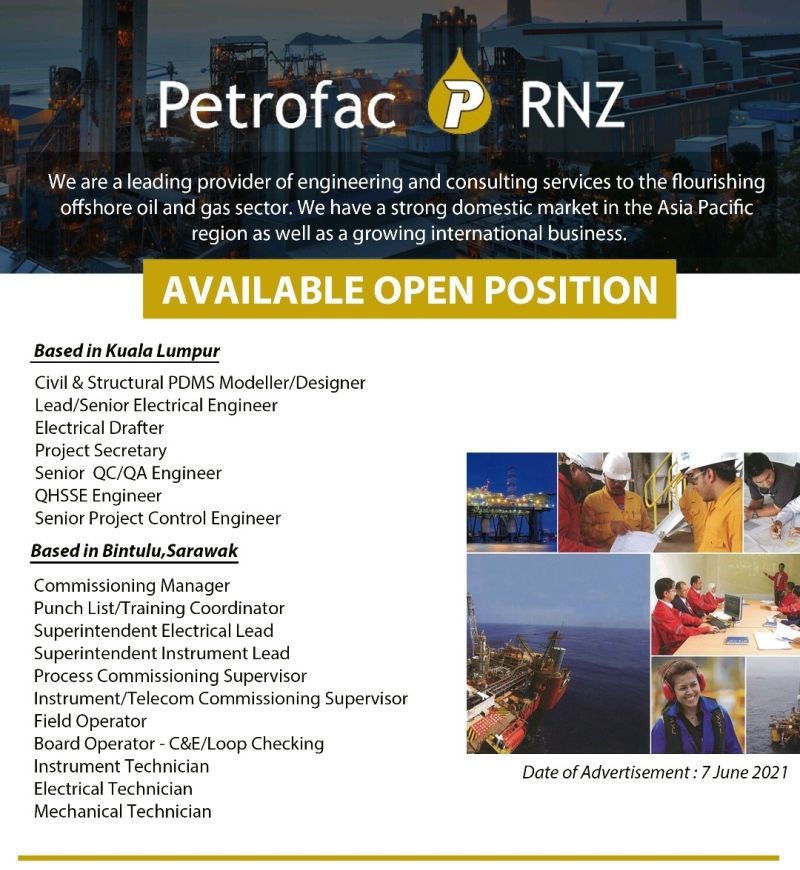 Petrofac P RNZ

We are a leading provider of engineering and consulting services to the flourishing offshore oil and gas sector. We have a strong domestic market in the Asia Pacific region as well as a growing international business.

AVAILABLE OPEN POSITION

Based in Kuala Lumpur

Civil & Structural PDMS Modeller/Designer
Lead/Senior Electrical Engineer
Electrical Drafter
Project Secretary
Senior QC/QA Engineer
QHSSE Engineer
Senior Project Control Engineer

Based in Bintulu,Sarawak

Commissioning Manager
Punch List/Training Coordinator
Superintendent Electrical Lead
Superintendent Instrument Lead
Process Commissioning Supervisor
Instrument/Telecom Commissioning Supervisor
Field Operator
Board Operator - C&E/Loop Checking
Instrument Technician
Electrical Technician
Mechanical Technician

Date of Advertisement : 7 June 2021